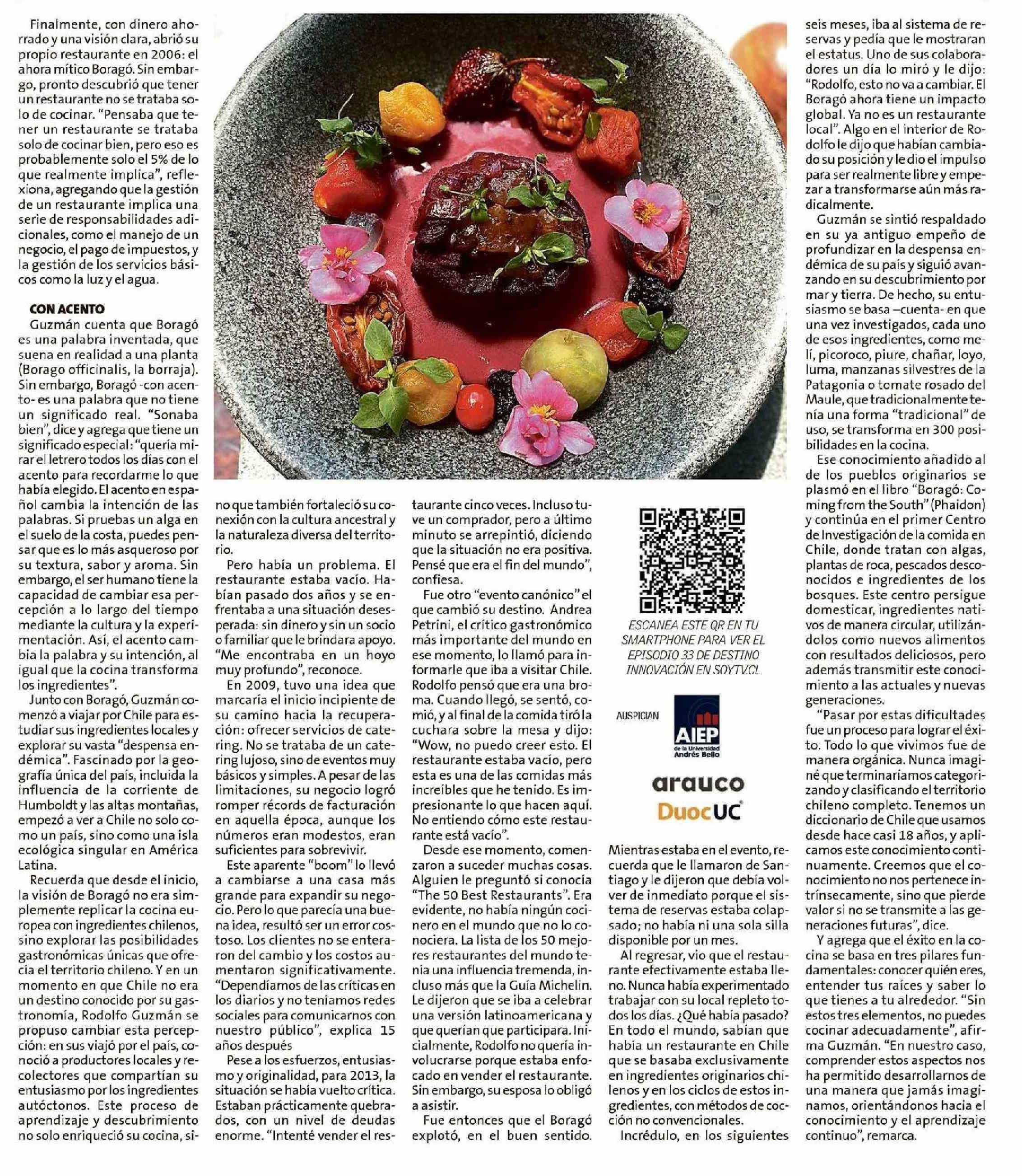 Finalmente, con dinero ahorrado y una visión clara, abrió su propio restaurante en 2006: el ahora mítico Boragó. Sin embargo, pronto descubrió que tener un restaurante no se trataba solo de cocinar. "Pensaba que tener un restaurante se trataba solo de cocinar bien, pero eso es probablemente solo el 5% de lo que realmente implica", reflexiona, agregando que la gestión de un restaurante implica una serie de responsabilidades adicionales, como el manejo de un negocio, el pago de impuestos, y la gestión de los servicios básicos como la luz y el agua.

CON ACENTO

Guzmán cuenta que Boragó es una palabra inventada, que suena en realidad a una planta (Borago officinalis, la borraja). Sin embargo, Boragó -con acento- es una palabra que no tiene un significado real. "Sonaba bien", dice y agrega que tiene un significado especial: "quería mirar el letrero todos los días con el acento para recordarme lo que había elegido. El acento en español cambia la intención de las palabras. Si pruebas un alga en el suelo de la costa, puedes pensar que es lo más asqueroso por su textura, sabor y aroma. Sin embargo, el ser humano tiene la capacidad de cambiar esa percepción a lo largo del tiempo mediante la cultura y la experimentación. Así, el acento cambia la palabra y su intención, al igual que la cocina transforma los ingredientes".

Junto con Boragó, Guzmán comenzó a viajar por Chile para estudiar sus ingredientes locales y explorar su vasta "despensa endémica". Fascinado por la geografía única del país, incluida la influencia de la corriente de Humboldt y las altas montañas, empezó a ver a Chile no solo como un país, sino como una isla ecológica singular en América Latina.

Recuerda que desde el inicio, la visión de Boragó no era simplemente replicar la cocina europea con ingredientes chilenos, sino explorar las posibilidades gastronómicas únicas que ofrecía el territorio chileno. Y en un momento en que Chile no era un destino conocido por su gastronomía, Rodolfo Guzmán se propuso cambiar esta percepción: en sus viajó por el país, conoció a productores locales y recolectores que compartían su entusiasmo por los ingredientes autóctonos. Este proceso de aprendizaje y descubrimiento no solo enriqueció su cocina, sino que también fortaleció su conexión con la cultura ancestral y la naturaleza diversa del territorio.

Pero había un problema. El restaurante estaba vacío. Habían pasado dos años y se enfrentaba a una situación desesperada: sin dinero y sin un socio o familiar que le brindara apoyo. "Me encontraba en un hoyo muy profundo", reconoce.

En 2009, tuvo una idea que marcaría el inicio incipiente de su camino hacia la recuperación: ofrecer servicios de catering. No se trataba de un catering lujoso, sino de eventos muy básicos y simples. A pesar de las limitaciones, su negocio logró romper récords de facturación en aquella época, aunque los números eran modestos, eran suficientes para sobrevivir.

Este aparente "boom" lo llevó a cambiarse a una casa más grande para expandir su negocio. Pero lo que parecía una buena idea, resultó ser un error costoso. Los clientes no se enteraron del cambio y los costos aumentaron significativamente. "Dependíamos de las críticas en los diarios y no teníamos redes sociales para comunicarnos con nuestro público", explica 15 años después

Pese a los esfuerzos, entusiasmo y originalidad, para 2013, la situación se había vuelto crítica. Estaban prácticamente quebrados, con un nivel de deudas enorme. "Intenté vender el restaurante cinco veces. Incluso tuve un comprador, pero a último minuto se arrepintió, diciendo que la situación no era positiva. Pensé que era el fin del mundo", confiesa.

Fue otro "evento canónico" el que cambió su destino. Andrea Petrini, el crítico gastronómico más importante del mundo en ese momento, lo llamó para informarle que iba a visitar Chile. Rodolfo pensó que era una broma. Cuando llegó, se sentó, comió, y al final de la comida tiró la cuchara sobre la mesa y dijo: "Wow, no puedo creer esto. El restaurante estaba vacío, pero esta es una de las comidas más increíbles que he tenido. Es impresionante lo que hacen aquí. No entiendo cómo este restaurante está vacío".

Desde ese momento, comenzaron a suceder muchas cosas. Alguien le preguntó si conocía "The 50 Best Restaurants". Era evidente, no había ningún cocinero en el mundo que no lo conociera. La lista de los 50 mejores restaurantes del mundo tenía una influencia tremenda, incluso más que la Guía Michelin. Le dijeron que se iba a celebrar una versión latinoamericana y que querían que participara. Inicialmente, Rodolfo no quería involucrarse porque estaba enfocado en vender el restaurante. Sin embargo, su esposa lo obligó a asistir.

Fue entonces que el Boragó explotó, en el buen sentido.

ESCANEA ESTE QR EN TU SMARTPHONE PARA VER EL EPISODIO 33 DE DESTINO INNOVACIÓN EN SOYTV.CL

AUSPICIAN

AIEP
de la Universidad Andrés Bello

arauco

DuocUC

Mientras estaba en el evento, recuerda que le llamaron de Santiago y le dijeron que debía volver de inmediato porque el sistema de reservas estaba colapsado; no había ni una sola silla disponible por un mes.

Al regresar, vio que el restaurante efectivamente estaba lleno. Nunca había experimentado trabajar con su local repleto todos los días. ¿Qué había pasado? En todo el mundo, sabían que había un restaurante en Chile que se basaba exclusivamente en ingredientes originarios chilenos y en los ciclos de estos ingredientes, con métodos de cocción no convencionales.

Incrédulo, en los siguientes seis meses, iba al sistema de reservas y pedía que le mostraran el estatus. Uno de sus colaboradores un día lo miró y le dijo: "Rodolfo, esto no va a cambiar. El Boragó ahora tiene un impacto global. Ya no es un restaurante local". Algo en el interior de Rodolfo le dijo que habían cambiado su posición y le dio el impulso para ser realmente libre y empezar a transformarse aún más radicalmente.

Guzmán se sintió respaldado en su ya antiguo empeño de profundizar en la despensa endémica de su país y siguió avanzando en su descubrimiento por mar y tierra. De hecho, su entusiasmo se basa —cuenta- en que una vez investigados, cada uno de esos ingredientes, como melí, picoroco, piure, chañar, loyo, luma, manzanas silvestres de la Patagonia o tomate rosado del Maule, que tradicionalmente tenía una forma "tradicional" de uso, se transforma en 300 posibilidades en la cocina.

Ese conocimiento añadido al de los pueblos originarios se plasmó en el libro "Boragó: Coming from the South" (Phaidon) y continúa en el primer Centro de Investigación de la comida en Chile, donde tratan con algas, plantas de roca, pescados desconocidos e ingredientes de los bosques. Este centro persigue domesticar, ingredientes nativos de manera circular, utilizándolos como nuevos alimentos con resultados deliciosos, pero además transmitir este conocimiento a las actuales y nuevas generaciones.

"Pasar por estas dificultades fue un proceso para lograr el éxito. Todo lo que vivimos fue de manera orgánica. Nunca imaginé que terminaríamos categorizando y clasificando el territorio chileno completo. Tenemos un diccionario de Chile que usamos desde hace casi 18 años, y aplicamos este conocimiento continuamente. Creemos que el conocimiento no nos pertenece intrínsecamente, sino que pierde valor si no se transmite a las generaciones futuras", dice.

Y agrega que el éxito en la cocina se basa en tres pilares fundamentales: conocer quién eres, entender tus raíces y saber lo que tienes a tu alrededor. "Sin estos tres elementos, no puedes cocinar adecuadamente", afirma Guzmán. "En nuestro caso, comprender estos aspectos nos ha permitido desarrollarnos de una manera que jamás imaginamos, orientándonos hacia el conocimiento y el aprendizaje continuo", remarca.